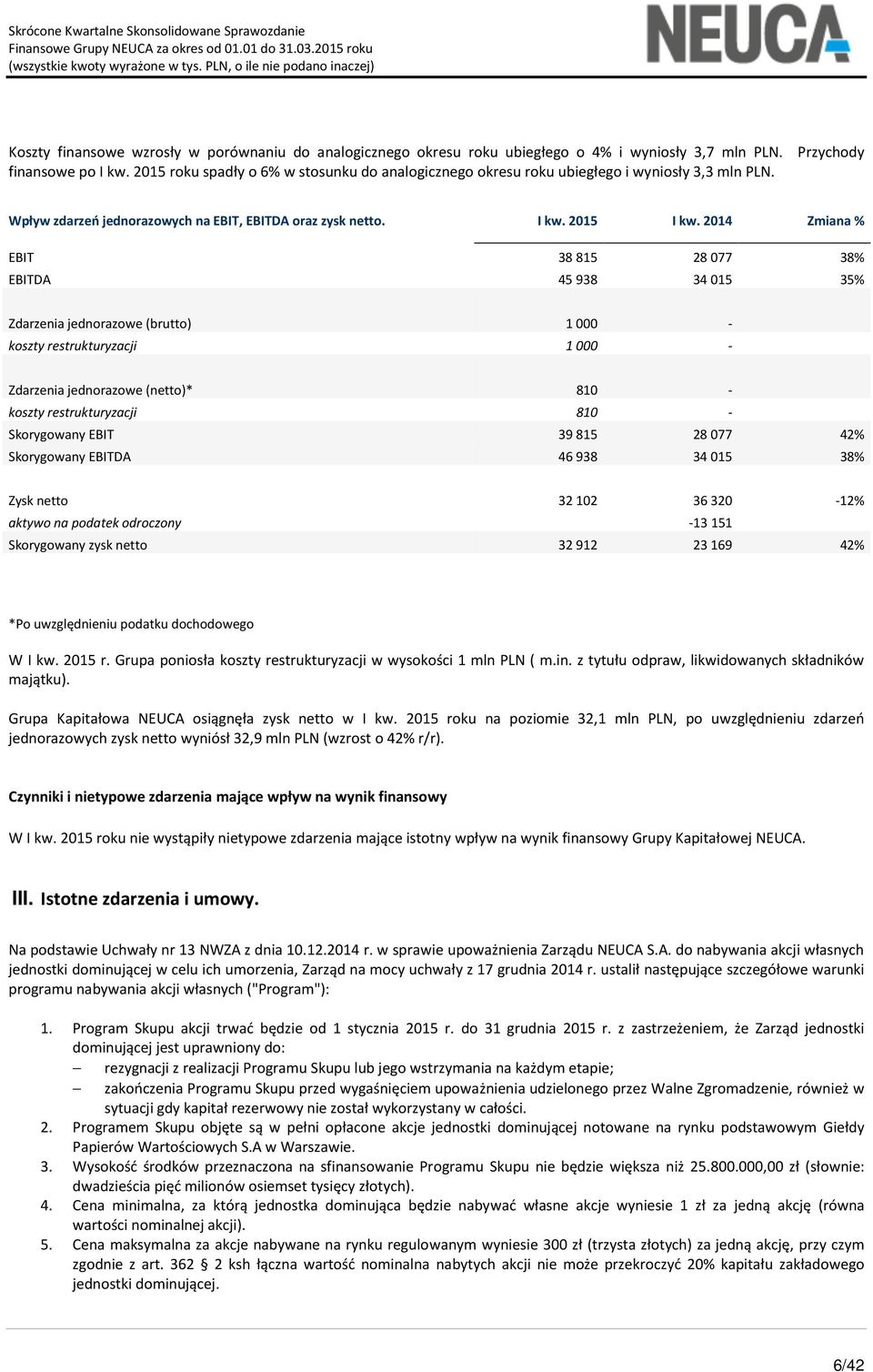 Skrócone Kwartalne Skonsolidowane Sprawozdanie
Finansowe Grupy NEUCA za okres od 01.01 do 31.03.2015 roku
(wszystkie kwoty wyrażone w tys. PLN, o ile nie podano inaczej)

NEUCA

Koszty finansowe wzrosły w porównaniu do analogicznego okresu roku ubiegłego o 4% i wyniosły 3,7 mln PLN. Przychody finansowe po I kw. 2015 roku spadły o 6% w stosunku do analogicznego okresu roku ubiegłego i wyniosły 3,3 mln PLN.

| Wpływ zdarzeń jednorazowych na EBIT, EBITDA oraz zysk netto. | I kw. 2015 | I kw. 2014 | Zmiana % |
|---|---|---|---|
| EBIT | 38 815 | 28 077 | 38% |
| EBITDA | 45 938 | 34 015 | 35% |
| Zdarzenia jednorazowe (brutto) | 1 000 | - | |
| koszty restrukturyzacji | 1 000 | - | |
| Zdarzenia jednorazowe (netto)* | 810 | - | |
| koszty restrukturyzacji | 810 | - | |
| Skorygowany EBIT | 39 815 | 28 077 | 42% |
| Skorygowany EBITDA | 46 938 | 34 015 | 38% |
| Zysk netto | 32 102 | 36 320 | -12% |
| aktywo na podatek odroczony | | -13 151 | |
| Skorygowany zysk netto | 32 912 | 23 169 | 42% |

*Po uwzględnieniu podatku dochodowego

W I kw. 2015 r. Grupa poniosła koszty restrukturyzacji w wysokości 1 mln PLN ( m.in. z tytułu odpraw, likwidowanych składników majątku).

Grupa Kapitałowa NEUCA osiągnęła zysk netto w I kw. 2015 roku na poziomie 32,1 mln PLN, po uwzględnieniu zdarzeń jednorazowych zysk netto wyniósł 32,9 mln PLN (wzrost o 42% r/r).

Czynniki i nietypowe zdarzenia mające wpływ na wynik finansowy

W I kw. 2015 roku nie wystąpiły nietypowe zdarzenia mające istotny wpływ na wynik finansowy Grupy Kapitałowej NEUCA.

III. Istotne zdarzenia i umowy.

Na podstawie Uchwały nr 13 NWZA z dnia 10.12.2014 r. w sprawie upoważnienia Zarządu NEUCA S.A. do nabywania akcji własnych jednostki dominującej w celu ich umorzenia, Zarząd na mocy uchwały z 17 grudnia 2014 r. ustalił następujące szczegółowe warunki programu nabywania akcji własnych ("Program"):

1. Program Skupu akcji trwać będzie od 1 stycznia 2015 r. do 31 grudnia 2015 r. z zastrzeżeniem, że Zarząd jednostki dominującej jest uprawniony do:
– rezygnacji z realizacji Programu Skupu lub jego wstrzymania na każdym etapie;
– zakończenia Programu Skupu przed wygaśnięciem upoważnienia udzielonego przez Walne Zgromadzenie, również w sytuacji gdy kapitał rezerwowy nie został wykorzystany w całości.
2. Programem Skupu objęte są w pełni opłacone akcje jednostki dominującej notowane na rynku podstawowym Giełdy Papierów Wartościowych S.A w Warszawie.
3. Wysokość środków przeznaczona na sfinansowanie Programu Skupu nie będzie większa niż 25.800.000,00 zł (słownie: dwadzieścia pięć milionów osiemset tysięcy złotych).
4. Cena minimalna, za którą jednostka dominująca będzie nabywać własne akcje wyniesie 1 zł za jedną akcję (równa wartości nominalnej akcji).
5. Cena maksymalna za akcje nabywane na rynku regulowanym wyniesie 300 zł (trzysta złotych) za jedną akcję, przy czym zgodnie z art. 362 2 ksh łączna wartość nominalna nabytych akcji nie może przekroczyć 20% kapitału zakładowego jednostki dominującej.

6/42